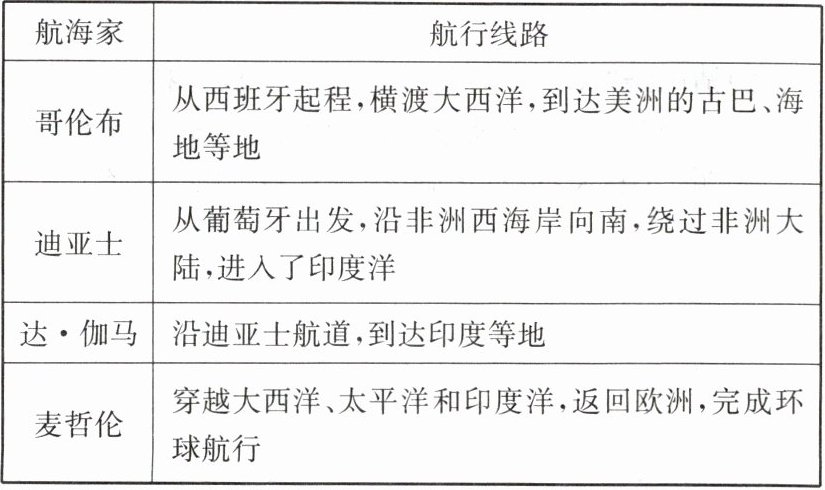 | 航海家 | 航行线路 |
|---|---|
| 哥伦布 | 从西班牙起程,横渡大西洋,到达美洲的古巴、海地等地 |
| 迪亚士 | 从葡萄牙出发,沿非洲西海岸向南,绕过非洲大陆,进入了印度洋 |
| 达·伽马 | 沿迪亚士航道,到达印度等地 |
| 麦哲伦 | 穿越大西洋、太平洋和印度洋,返回欧洲,完成环球航行 |